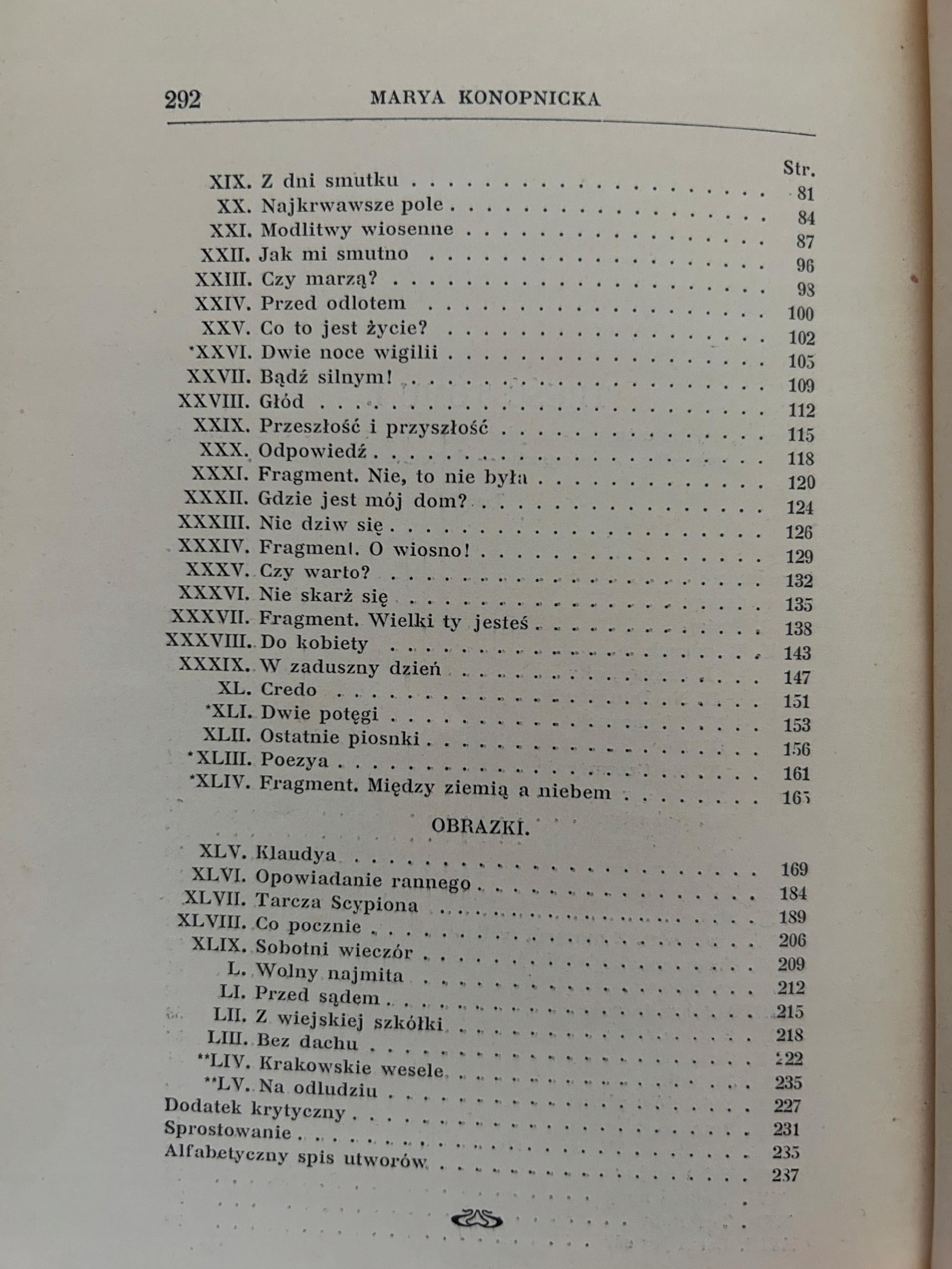 292 MARYA KONOPNICKA

Str.

XIX. Z dni smutku 81
XX. Najkrwawsze pole 84
XXI. Modlitwy wiosenne 87
XXII. Jak mi smutno 96
XXIII. Czy marzą? 98
XXIV. Przed odlotem 100
XXV. Co to jest życie? 102
*XXVI. Dwie noce wigilii 105
XXVII. Bądź silnym! 109
XXVIII. Głód 112
XXIX. Przeszłość i przyszłość 115
XXX. Odpowiedź 118
XXXI. Fragment. Nie, to nie była 120
XXXII. Gdzie jest mój dom? 124
XXXIII. Nie dziw się 126
XXXIV. Fragment. O wiosno! 129
XXXV. Czy warto? 132
XXXVI. Nie skarż się 135
XXXVII. Fragment. Wielki ty jesteś 138
XXXVIII. Do kobiety 143
XXXIX. W zaduszny dzień 147
XL. Credo 151
*XLI. Dwie potęgi 153
XLII. Ostatnie piosnki 156
*XLIII. Poezya 161
*XLIV. Fragment. Między ziemią a niebem 165

OBRAZKI.

XLV. Klaudya 169
XLVI. Opowiadanie rannego 184
XLVII. Tarcza Scypiona 189
XLVIII. Co pocznie 206
XLIX. Sobotni wieczór 209
L. Wolny najmita 212
LI. Przed sądem 215
LII. Z wiejskiej szkółki 218
LIII. Bez dachu 222
**LIV. Krakowskie wesele 235
**LV. Na odludziu 227
Dodatek krytyczny 231
Sprostowanie 235
Alfabetyczny spis utworów 237